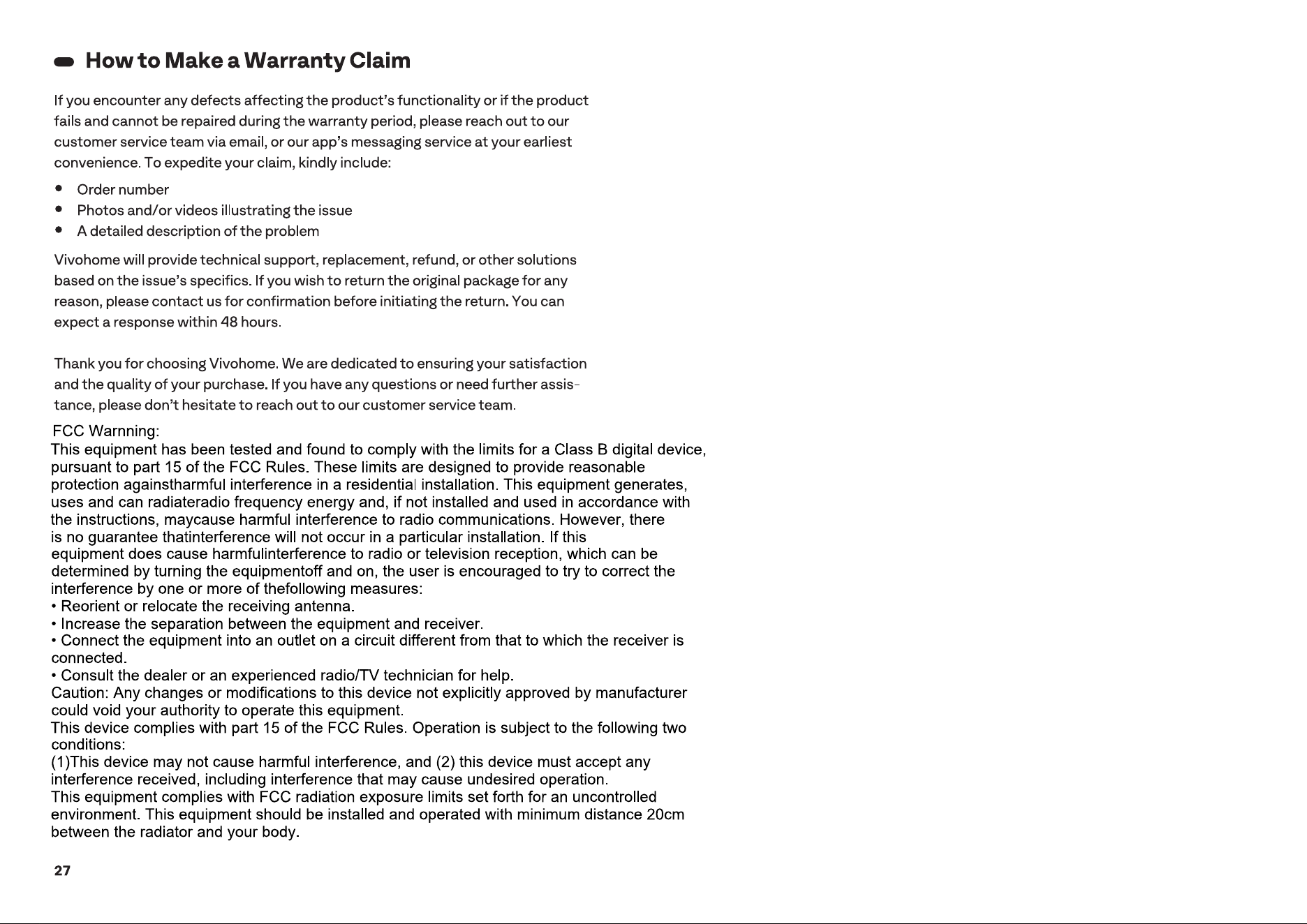 How to Make a Warranty Claim

If you encounter any defects affecting the product's functionality or if the product fails and cannot be repaired during the warranty period, please reach out to our customer service team via email, or our app's messaging service at your earliest convenience. To expedite your claim, kindly include:

• Order number
• Photos and/or videos illustrating the issue
• A detailed description of the problem

Vivohome will provide technical support, replacement, refund, or other solutions based on the issue's specifics. If you wish to return the original package for any reason, please contact us for confirmation before initiating the return. You can expect a response within 48 hours.

Thank you for choosing Vivohome. We are dedicated to ensuring your satisfaction and the quality of your purchase. If you have any questions or need further assistance, please don't hesitate to reach out to our customer service team.

FCC Warnning:

This equipment has been tested and found to comply with the limits for a Class B digital device, pursuant to part 15 of the FCC Rules. These limits are designed to provide reasonable protection againstharmful interference in a residential installation. This equipment generates, uses and can radiateradio frequency energy and, if not installed and used in accordance with the instructions, maycause harmful interference to radio communications. However, there is no guarantee thatinterference will not occur in a particular installation. If this equipment does cause harmfulinterference to radio or television reception, which can be determined by turning the equipmentoff and on, the user is encouraged to try to correct the interference by one or more of thefollowing measures:
• Reorient or relocate the receiving antenna.
• Increase the separation between the equipment and receiver.
• Connect the equipment into an outlet on a circuit different from that to which the receiver is connected.
• Consult the dealer or an experienced radio/TV technician for help.

Caution: Any changes or modifications to this device not explicitly approved by manufacturer could void your authority to operate this equipment.

This device complies with part 15 of the FCC Rules. Operation is subject to the following two conditions:

(1)This device may not cause harmful interference, and (2) this device must accept any interference received, including interference that may cause undesired operation.

This equipment complies with FCC radiation exposure limits set forth for an uncontrolled environment. This equipment should be installed and operated with minimum distance 20cm between the radiator and your body.

27